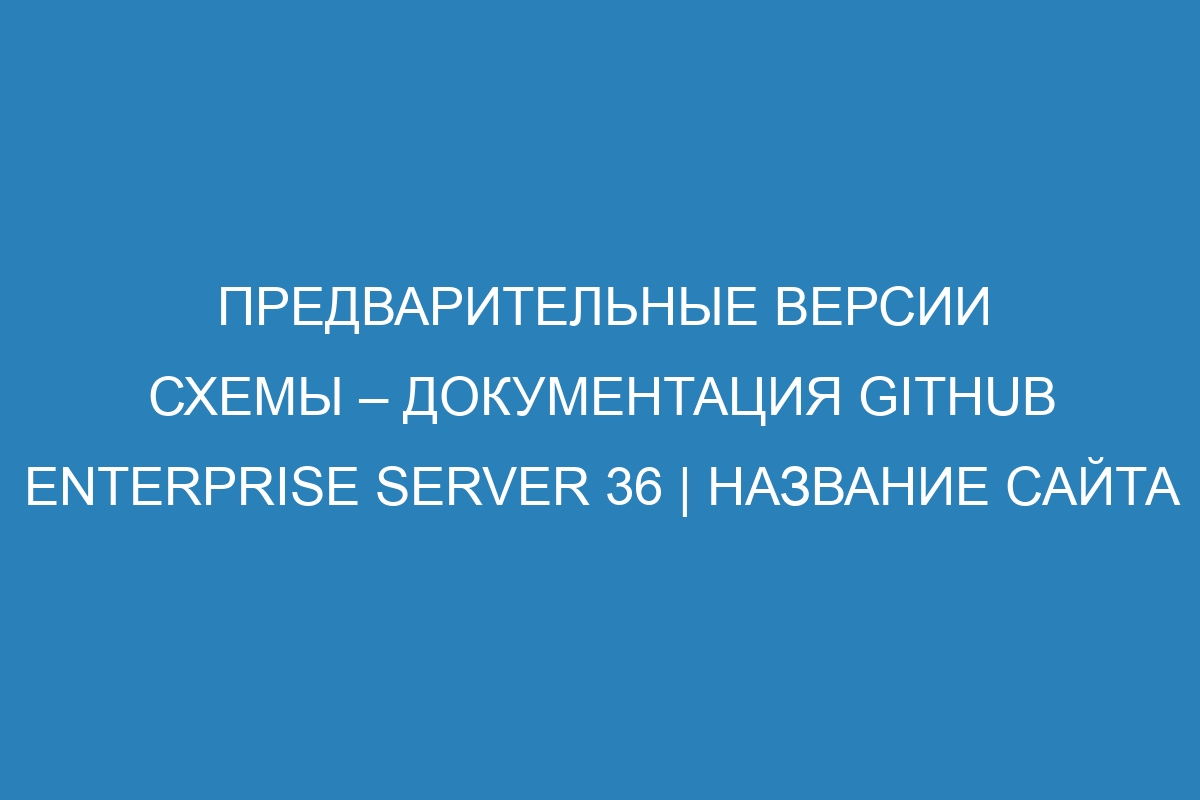 ПРЕДВАРИТЕЛЬНЫЕ ВЕРСИИ СХЕМЫ – ДОКУМЕНТАЦИЯ GITHUB ENTERPRISE SERVER 36 | НАЗВАНИЕ САЙТА